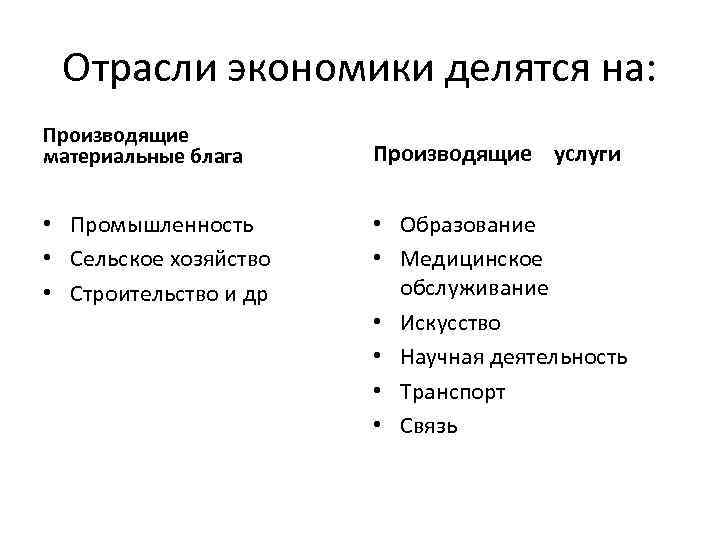 Отрасли экономики делятся на:

Производящие материальные блага

• Промышленность
• Сельское хозяйство
• Строительство и др

Производящие услуги

• Образование
• Медицинское обслуживание
• Искусство
• Научная деятельность
• Транспорт
• Связь